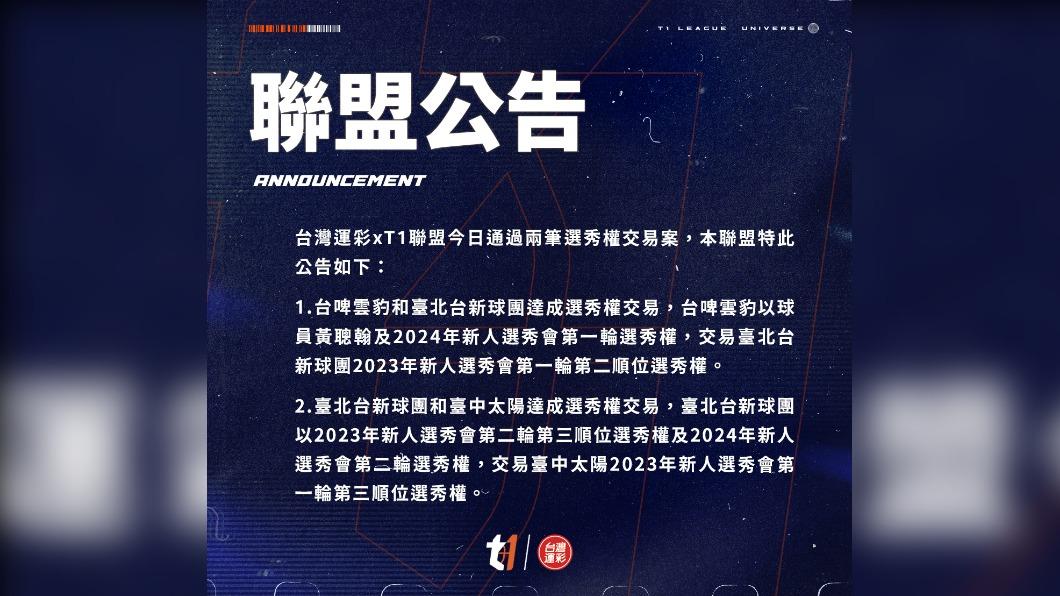 T1 LEAGUE UNIVERSE

聯盟公告

ANNOUNCEMENT

台灣運彩xT1聯盟今日通過兩筆選秀權交易案，本聯盟特此公告如下：

1.台啤雲豹和臺北台新球團達成選秀權交易，台啤雲豹以球員黃聰翰及2024年新人選秀會第一輪選秀權，交易臺北台新球團2023年新人選秀會第一輪第二順位選秀權。

2.臺北台新球團和臺中太陽達成選秀權交易，臺北台新球團以2023年新人選秀會第二輪第三順位選秀權及2024年新人選秀會第二輪選秀權，交易臺中太陽2023年新人選秀會第一輪第三順位選秀權。

t1 台灣運彩